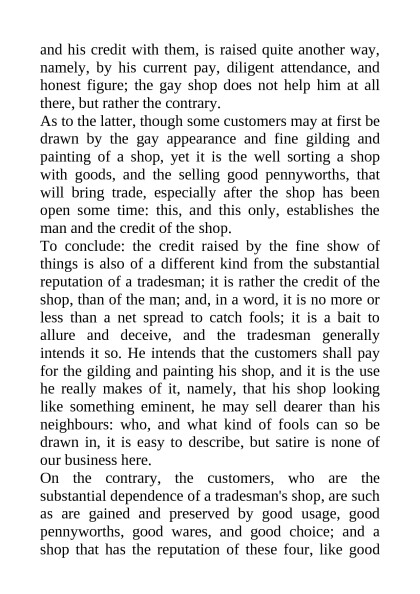 and his credit with them, is raised quite another way, namely, by his current pay, diligent attendance, and honest figure; the gay shop does not help him at all there, but rather the contrary.

As to the latter, though some customers may at first be drawn by the gay appearance and fine gilding and painting of a shop, yet it is the well sorting a shop with goods, and the selling good pennyworths, that will bring trade, especially after the shop has been open some time: this, and this only, establishes the man and the credit of the shop.

To conclude: the credit raised by the fine show of things is also of a different kind from the substantial reputation of a tradesman; it is rather the credit of the shop, than of the man; and, in a word, it is no more or less than a net spread to catch fools; it is a bait to allure and deceive, and the tradesman generally intends it so. He intends that the customers shall pay for the gilding and painting his shop, and it is the use he really makes of it, namely, that his shop looking like something eminent, he may sell dearer than his neighbours: who, and what kind of fools can so be drawn in, it is easy to describe, but satire is none of our business here.

On the contrary, the customers, who are the substantial dependence of a tradesman's shop, are such as are gained and preserved by good usage, good pennyworths, good wares, and good choice; and a shop that has the reputation of these four, like good